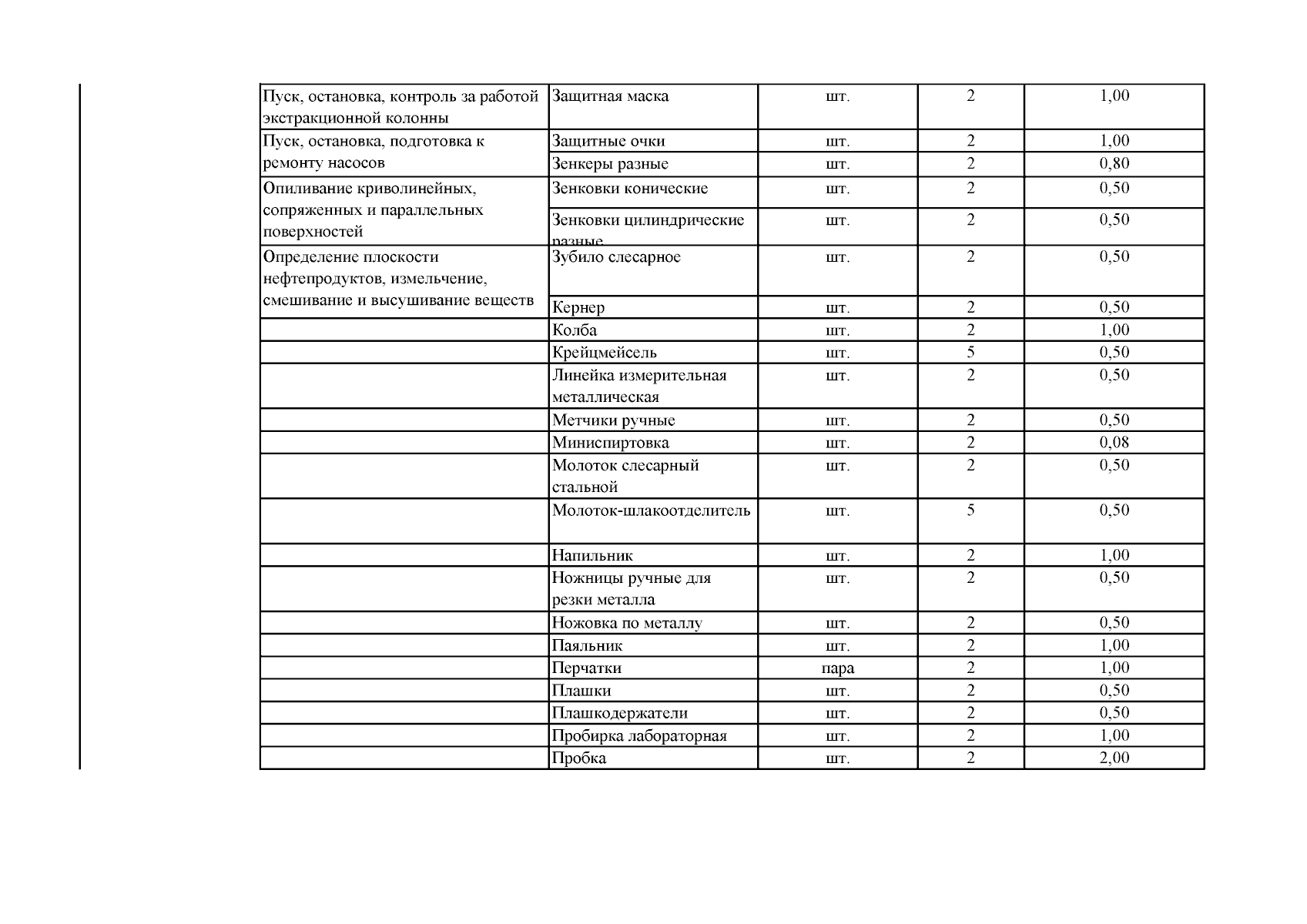 | | | | | |
|---|---|---|---|---|
| Пуск, остановка, контроль за работой экстракционной колонны | Защитная маска | шт. | 2 | 1,00 |
| Пуск, остановка, подготовка к ремонту насосов | Защитные очки | шт. | 2 | 1,00 |
| | Зенкеры разные | шт. | 2 | 0,80 |
| Опиливание криволинейных, сопряженных и параллельных поверхностей | Зенковки конические | шт. | 2 | 0,50 |
| | Зенковки цилиндрические разные | шт. | 2 | 0,50 |
| Определение плоскости нефтепродуктов, измельчение, смешивание и высушивание веществ | Зубило слесарное | шт. | 2 | 0,50 |
| | Кернер | шт. | 2 | 0,50 |
| | Колба | шт. | 2 | 1,00 |
| | Крейцмейсель | шт. | 5 | 0,50 |
| | Линейка измерительная металлическая | шт. | 2 | 0,50 |
| | Метчики ручные | шт. | 2 | 0,50 |
| | Миниспиртовка | шт. | 2 | 0,08 |
| | Молоток слесарный стальной | шт. | 2 | 0,50 |
| | Молоток-шлакоотделитель | шт. | 5 | 0,50 |
| | Напильник | шт. | 2 | 1,00 |
| | Ножницы ручные для резки металла | шт. | 2 | 0,50 |
| | Ножовка по металлу | шт. | 2 | 0,50 |
| | Паяльник | шт. | 2 | 1,00 |
| | Перчатки | пара | 2 | 1,00 |
| | Плашки | шт. | 2 | 0,50 |
| | Плашкодержатели | шт. | 2 | 0,50 |
| | Пробирка лабораторная | шт. | 2 | 1,00 |
| | Пробка | шт. | 2 | 2,00 |